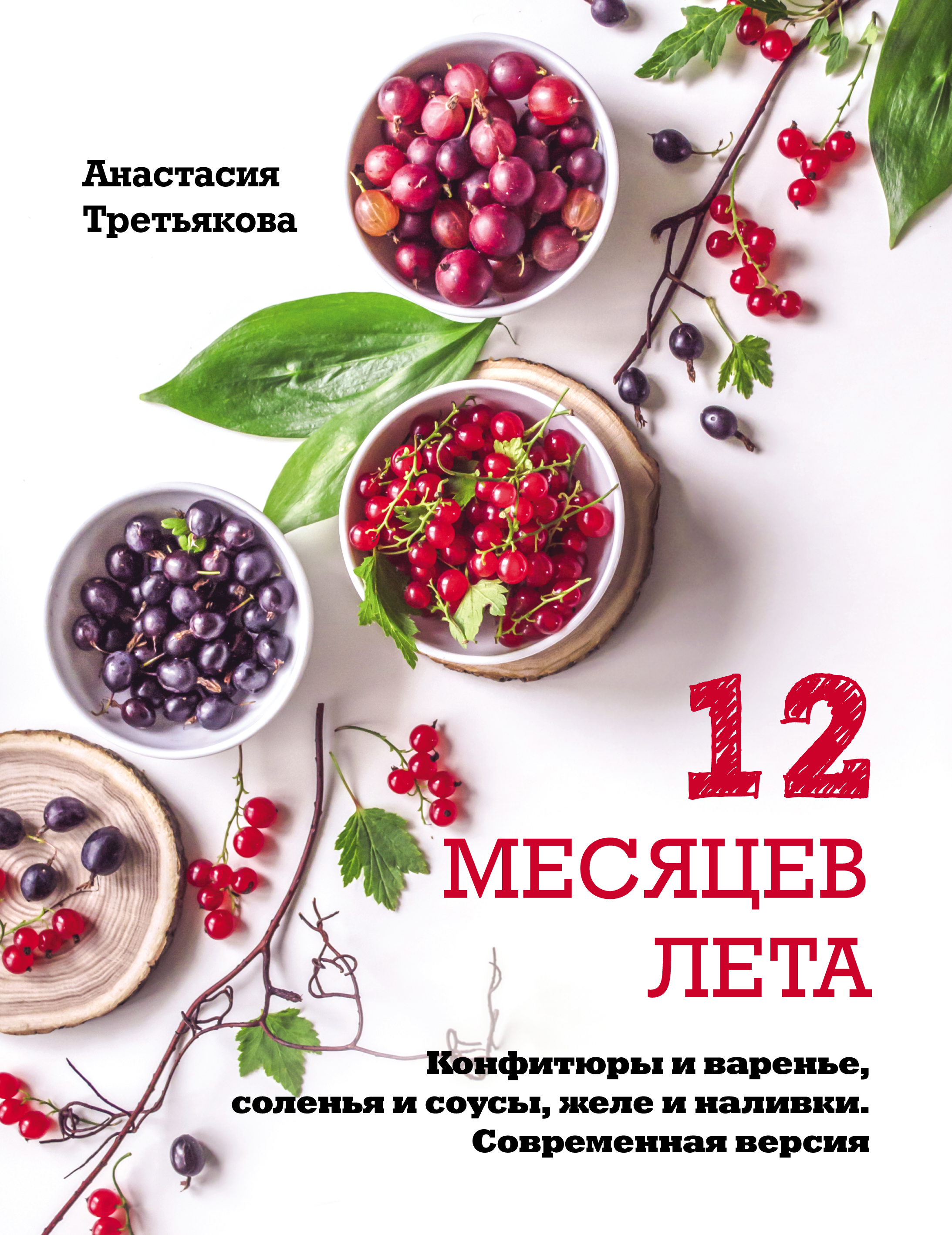 Анастасия Третьякова

12 МЕСЯЦЕВ ЛЕТА

Конфитюры и варенье, соленья и соусы, желе и наливки. Современная версия